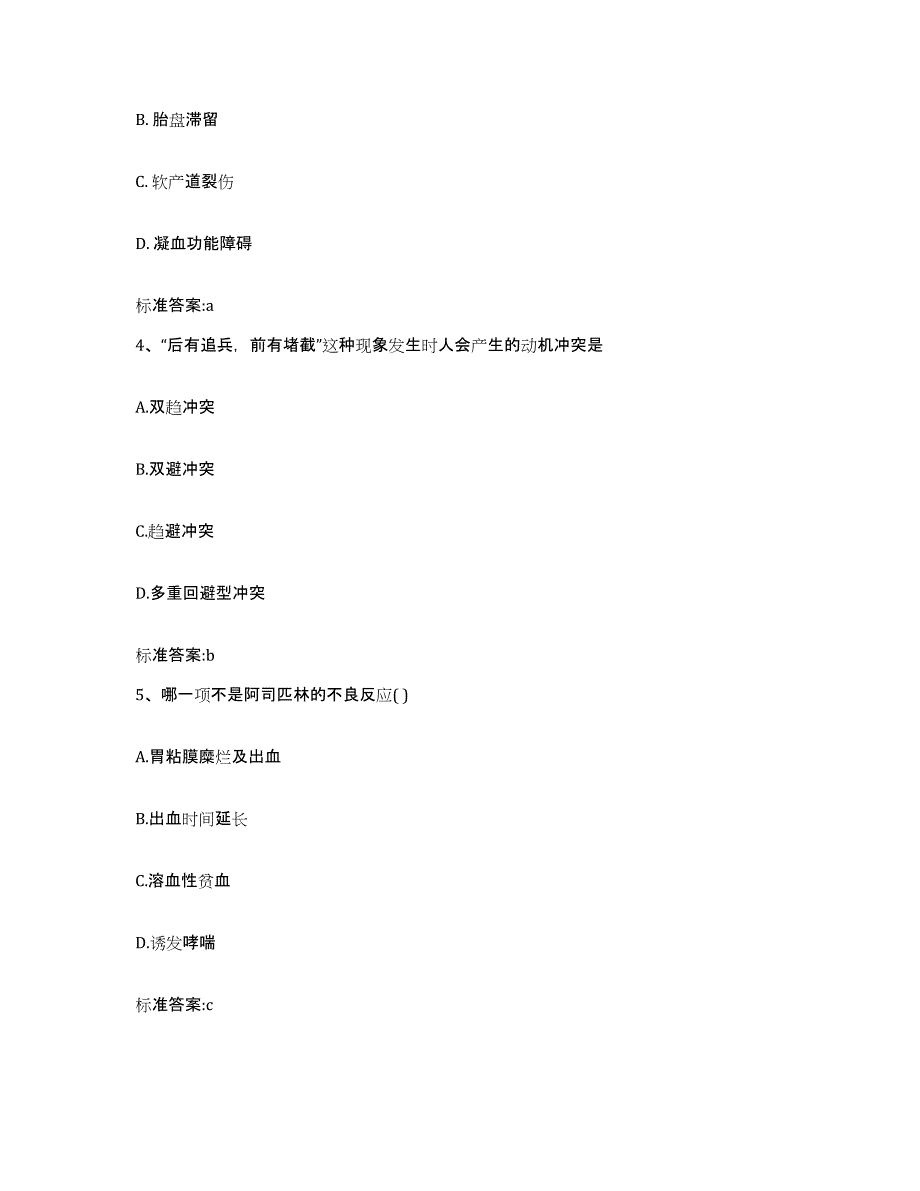 B. 胎盘滞留

C. 软产道裂伤

D. 凝血功能障碍

标准答案:a

4、“后有追兵，前有堵截”这种现象发生时人会产生的动机冲突是

A.双趋冲突

B.双避冲突

C.趋避冲突

D.多重回避型冲突

标准答案:b

5、哪一项不是阿司匹林的不良反应( )

A.胃粘膜糜烂及出血

B.出血时间延长

C.溶血性贫血

D.诱发哮喘

标准答案:c